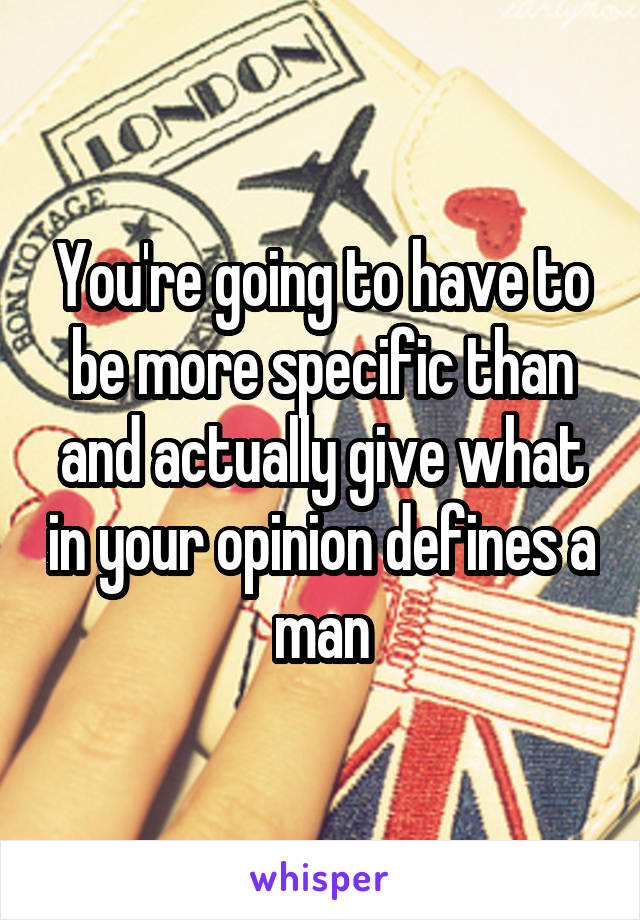 LONDON

BON VOYAGE

You're going to have to be more specific than and actually give what in your opinion defines a man

whisper